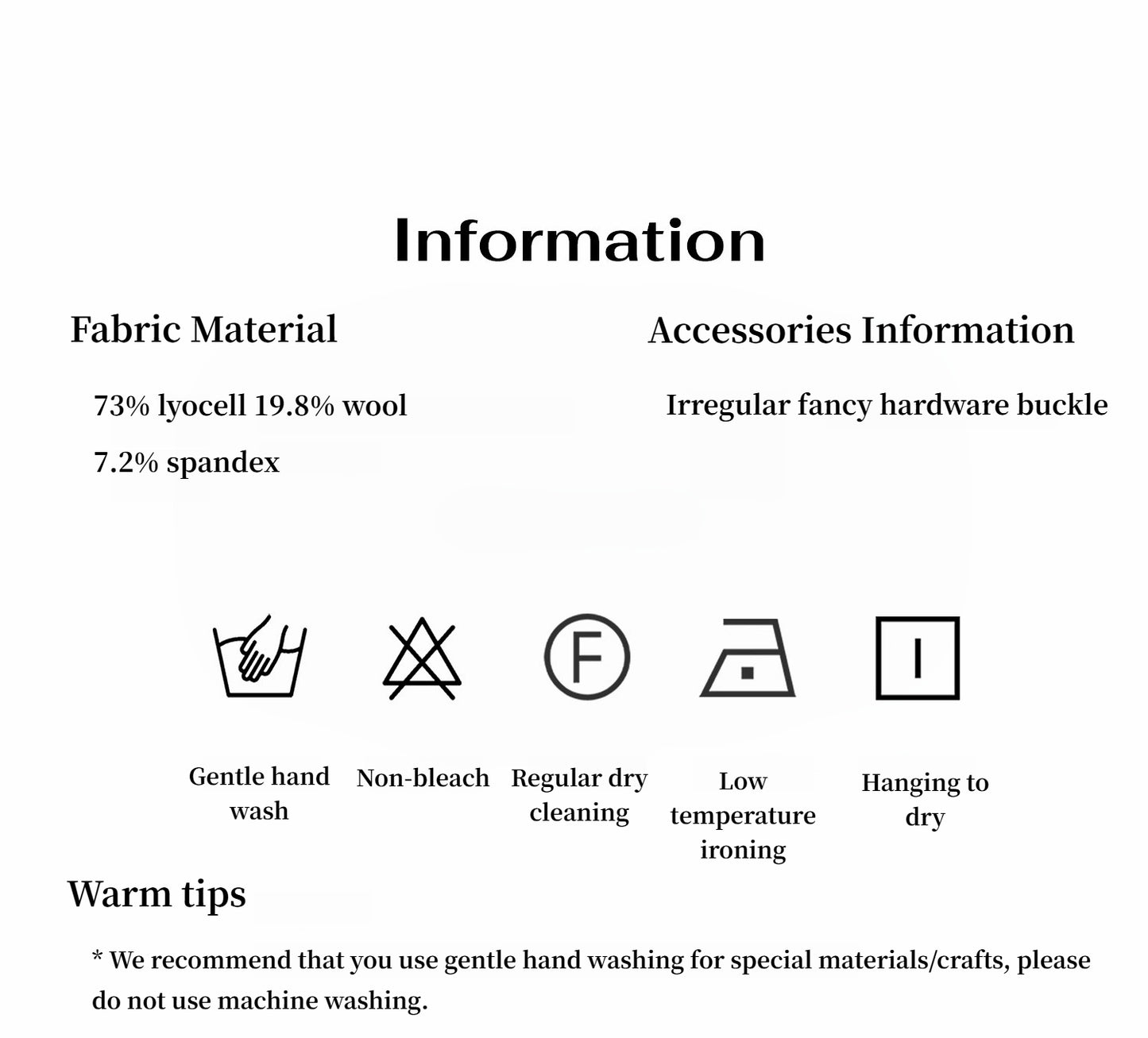 Information

Fabric Material

73% lyocell 19.8% wool

7.2% spandex

Accessories Information

Irregular fancy hardware buckle

F

Gentle hand wash

Non-bleach

Regular dry cleaning

Low temperature ironing

Hanging to dry

Warm tips

* We recommend that you use gentle hand washing for special materials/crafts, please do not use machine washing.